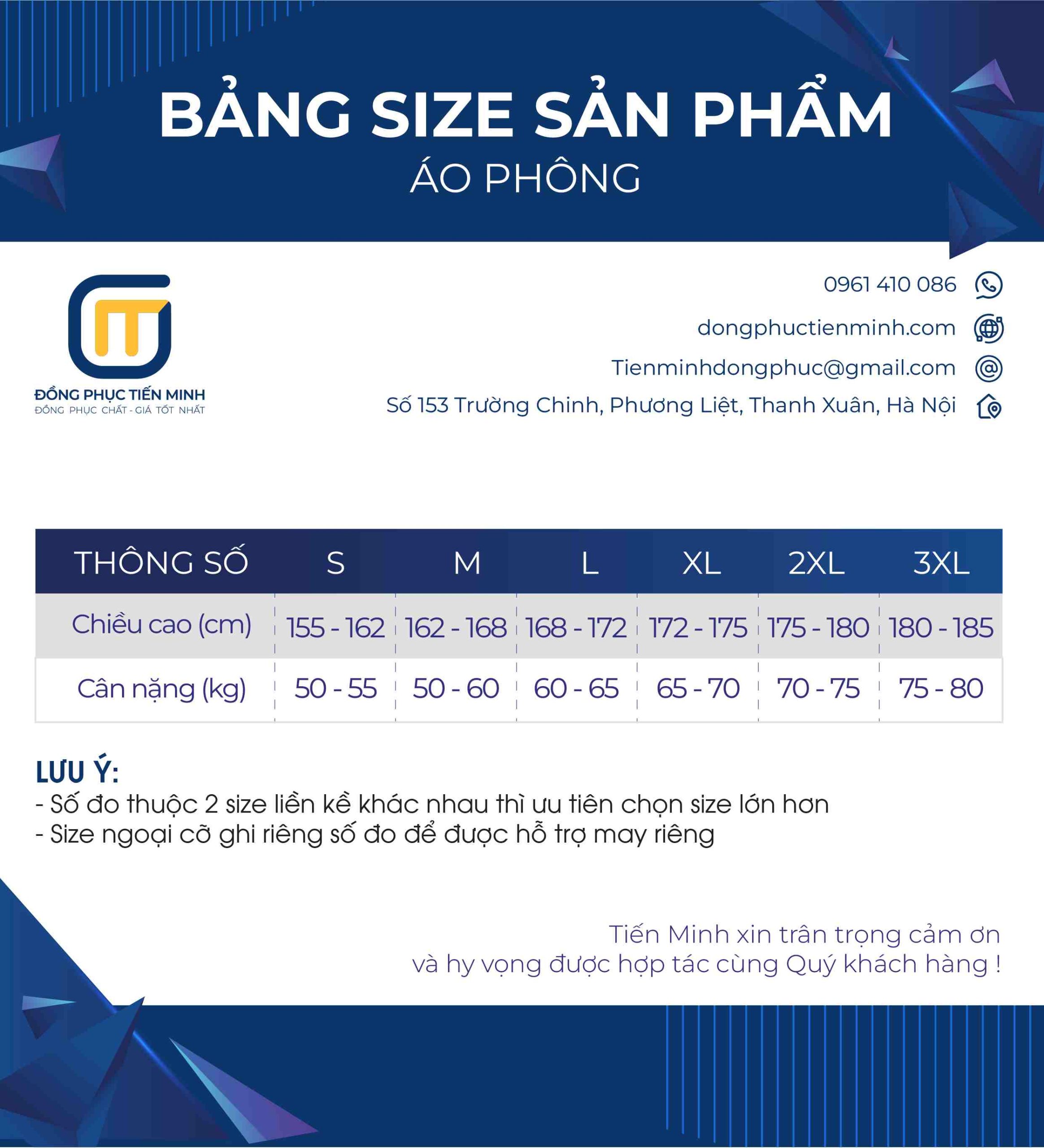 BẢNG SIZE SẢN PHẨM
ÁO PHÔNG

ĐỒNG PHỤC TIẾN MINH
ĐỒNG PHỤC CHẤT - GIÁ TỐT NHẤT

0961 410 086
dongphuctienminh.com
Tienminhdongphuc@gmail.com
Số 153 Trường Chinh, Phương Liệt, Thanh Xuân, Hà Nội

| THÔNG SỐ | S | M | L | XL | 2XL | 3XL |
|---|---|---|---|---|---|---|
| Chiều cao (cm) | 155 - 162 | 162 - 168 | 168 - 172 | 172 - 175 | 175 - 180 | 180 - 185 |
| Cân nặng (kg) | 50 - 55 | 50 - 60 | 60 - 65 | 65 - 70 | 70 - 75 | 75 - 80 |

LƯU Ý:
- Số đo thuộc 2 size liền kề khác nhau thì ưu tiên chọn size lớn hơn
- Size ngoại cỡ ghi riêng số đo để được hỗ trợ may riêng

Tiến Minh xin trân trọng cảm ơn
và hy vọng được hợp tác cùng Quý khách hàng !